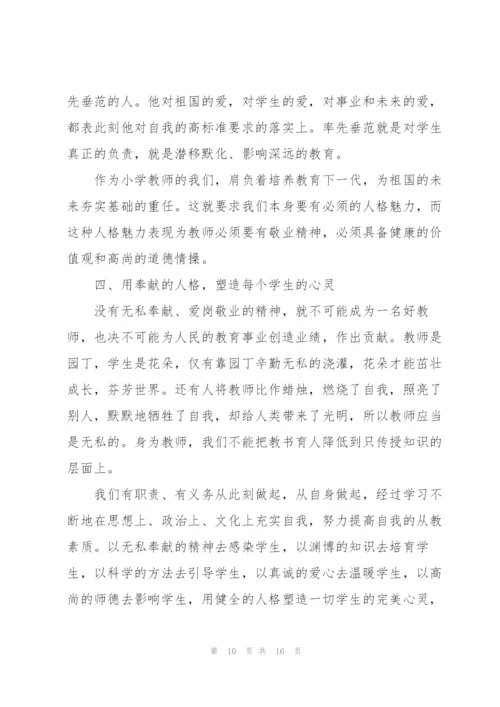 先垂范的人。他对祖国的爱，对学生的爱，对事业和未来的爱，都表此刻他对自我的高标准要求的落实上。率先垂范就是对学生真正的负责，就是潜移默化、影响深远的教育。

作为小学教师的我们，肩负着培养教育下一代，为祖国的未来夯实基础的重任。这就要求我们本身要有必须的人格魅力，而这种人格魅力表现为教师必须要有敬业精神，必须具备健康的价值观和高尚的道德情操。

四、用奉献的人格，塑造每个学生的心灵

没有无私奉献、爱岗敬业的精神，就不可能成为一名好教师，也决不可能为人民的教育事业创造业绩，作出贡献。教师是园丁，学生是花朵，仅有靠园丁辛勤无私的浇灌，花朵才能茁壮成长，芬芳世界。还有人将教师比作蜡烛，燃烧了自我，照亮了别人，默默地牺牲了自我，却给人类带来了光明，所以教师应当是无私的。身为教师，我们不能把教书育人降低到只传授知识的层面上。

我们有职责、有义务从此刻做起，从自身做起，经过学习不断地在思想上、政治上、文化上充实自我，努力提高自我的从教素质。以无私奉献的精神去感染学生，以渊博的知识去培育学生，以科学的方法去引导学生，以真诚的爱心去温暖学生，以高尚的师德去影响学生，用健全的人格塑造一切学生的完美心灵，

第 10 页 共 16 页